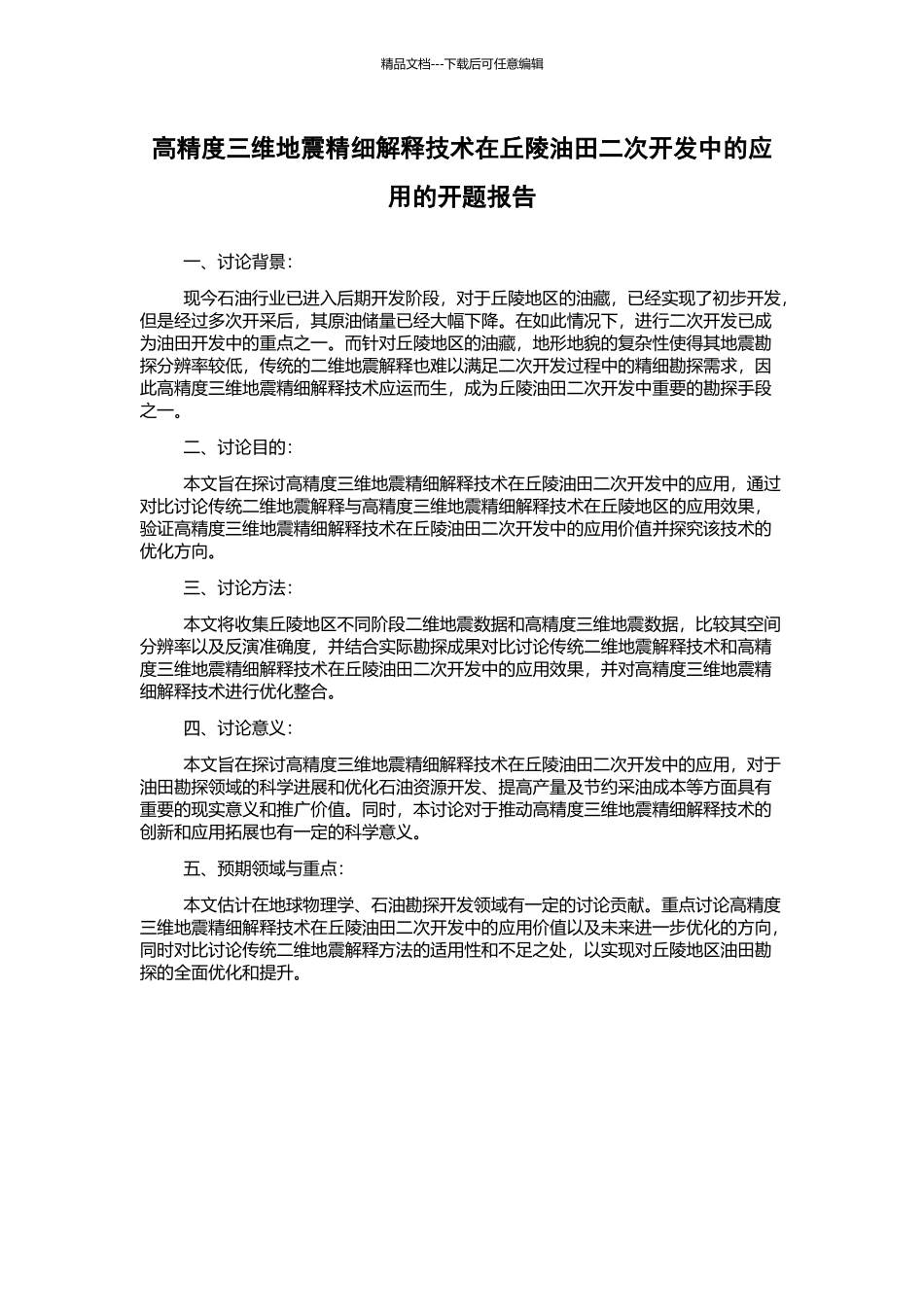 精品文档---下载后可任意编辑

高精度三维地震精细解释技术在丘陵油田二次开发中的应用的开题报告

一、讨论背景：

现今石油行业已进入后期开发阶段，对于丘陵地区的油藏，已经实现了初步开发，但是经过多次开采后，其原油储量已经大幅下降。在如此情况下，进行二次开发已成为油田开发中的重点之一。而针对丘陵地区的油藏，地形地貌的复杂性使得其地震勘探分辨率较低，传统的二维地震解释也难以满足二次开发过程中的精细勘探需求，因此高精度三维地震精细解释技术应运而生，成为丘陵油田二次开发中重要的勘探手段之一。

二、讨论目的：

本文旨在探讨高精度三维地震精细解释技术在丘陵油田二次开发中的应用，通过对比讨论传统二维地震解释与高精度三维地震精细解释技术在丘陵地区的应用效果，验证高精度三维地震精细解释技术在丘陵油田二次开发中的应用价值并探究该技术的优化方向。

三、讨论方法：

本文将收集丘陵地区不同阶段二维地震数据和高精度三维地震数据，比较其空间分辨率以及反演准确度，并结合实际勘探成果对比讨论传统二维地震解释技术和高精度三维地震精细解释技术在丘陵油田二次开发中的应用效果，并对高精度三维地震精细解释技术进行优化整合。

四、讨论意义：

本文旨在探讨高精度三维地震精细解释技术在丘陵油田二次开发中的应用，对于油田勘探领域的科学进展和优化石油资源开发、提高产量及节约采油成本等方面具有重要的现实意义和推广价值。同时，本讨论对于推动高精度三维地震精细解释技术的创新和应用拓展也有一定的科学意义。

五、预期领域与重点：

本文估计在地球物理学、石油勘探开发领域有一定的讨论贡献。重点讨论高精度三维地震精细解释技术在丘陵油田二次开发中的应用价值以及未来进一步优化的方向，同时对比讨论传统二维地震解释方法的适用性和不足之处，以实现对丘陵地区油田勘探的全面优化和提升。